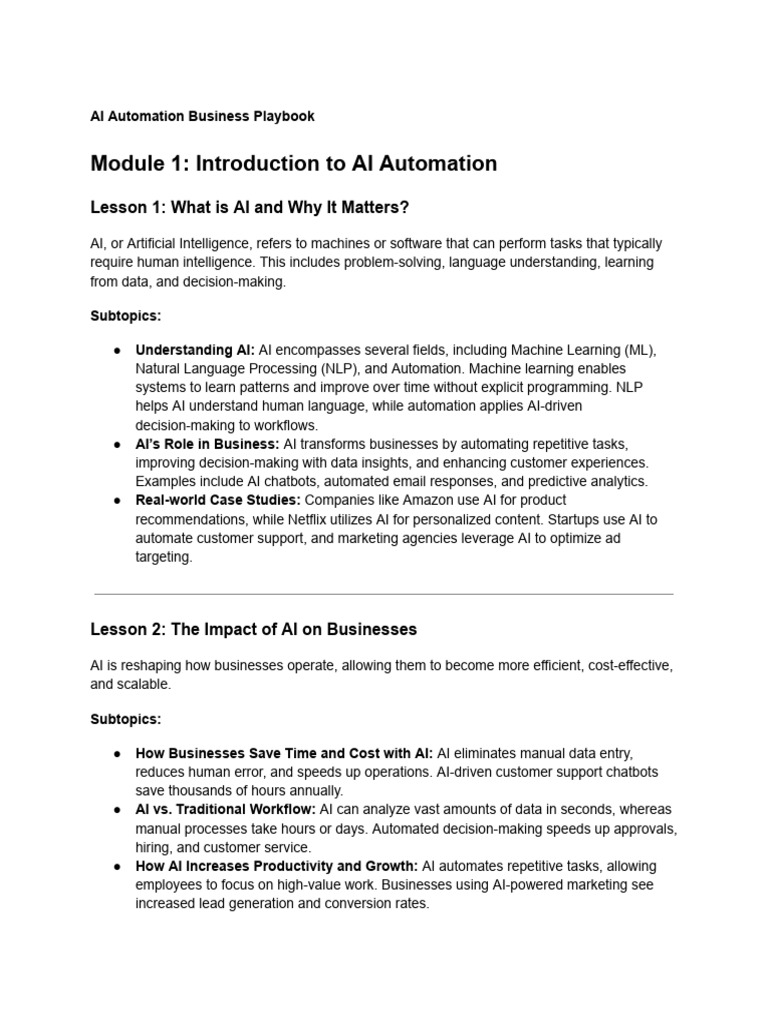 AI Automation Business Playbook

Module 1: Introduction to AI Automation

Lesson 1: What is AI and Why It Matters?

AI, or Artificial Intelligence, refers to machines or software that can perform tasks that typically require human intelligence. This includes problem-solving, language understanding, learning from data, and decision-making.

Subtopics:

● Understanding AI: AI encompasses several fields, including Machine Learning (ML), Natural Language Processing (NLP), and Automation. Machine learning enables systems to learn patterns and improve over time without explicit programming. NLP helps AI understand human language, while automation applies AI-driven decision-making to workflows.
● AI's Role in Business: AI transforms businesses by automating repetitive tasks, improving decision-making with data insights, and enhancing customer experiences. Examples include AI chatbots, automated email responses, and predictive analytics.
● Real-world Case Studies: Companies like Amazon use AI for product recommendations, while Netflix utilizes AI for personalized content. Startups use AI to automate customer support, and marketing agencies leverage AI to optimize ad targeting.

Lesson 2: The Impact of AI on Businesses

AI is reshaping how businesses operate, allowing them to become more efficient, cost-effective, and scalable.

Subtopics:

● How Businesses Save Time and Cost with AI: AI eliminates manual data entry, reduces human error, and speeds up operations. AI-driven customer support chatbots save thousands of hours annually.
● AI vs. Traditional Workflow: AI can analyze vast amounts of data in seconds, whereas manual processes take hours or days. Automated decision-making speeds up approvals, hiring, and customer service.
● How AI Increases Productivity and Growth: AI automates repetitive tasks, allowing employees to focus on high-value work. Businesses using AI-powered marketing see increased lead generation and conversion rates.